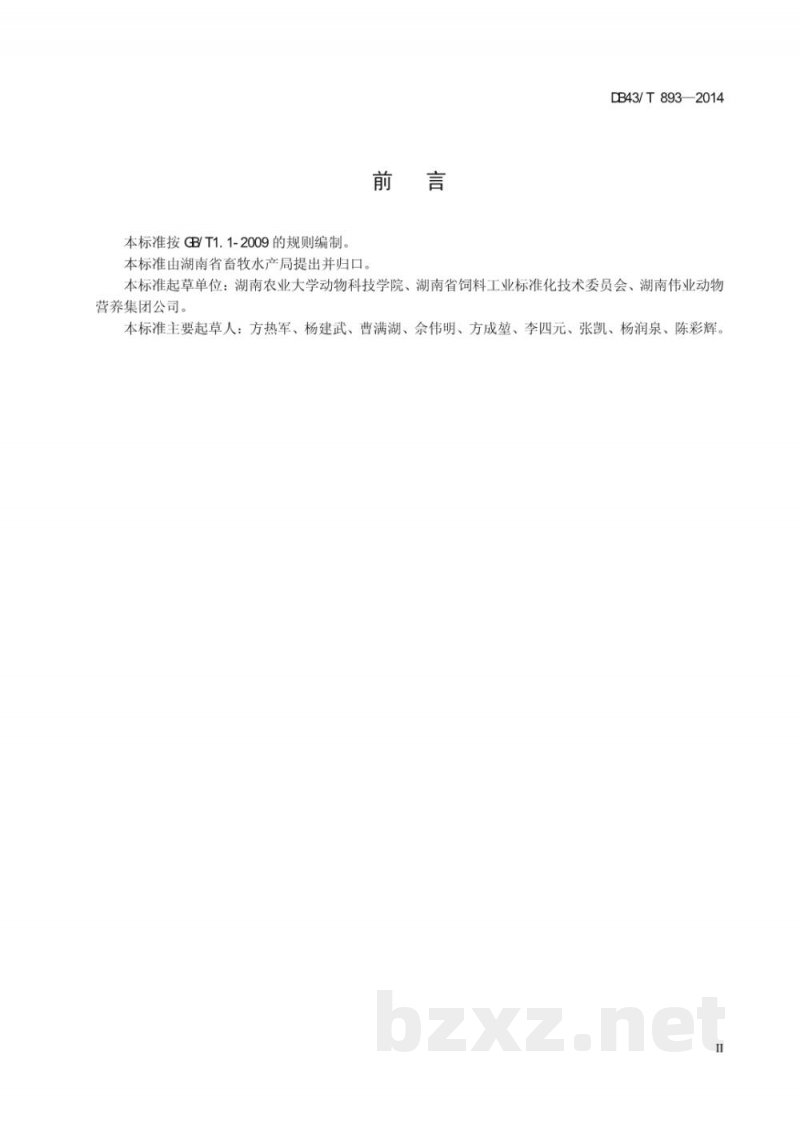 DB43/ T 893—2014

前　言

本标准按 GB/ T1. 1- 2009 的规则编制。

本标准由湖南省畜牧水产局提出并归口。

本标准起草单位：湖南农业大学动物科技学院、湖南省饲料工业标准化技术委员会、湖南伟业动物营养集团公司。

本标准主要起草人：方热军、杨建武、曹满湖、佘伟明、方成堃、李四元、张凯、杨润泉、陈彩辉。

bzxz.net

II